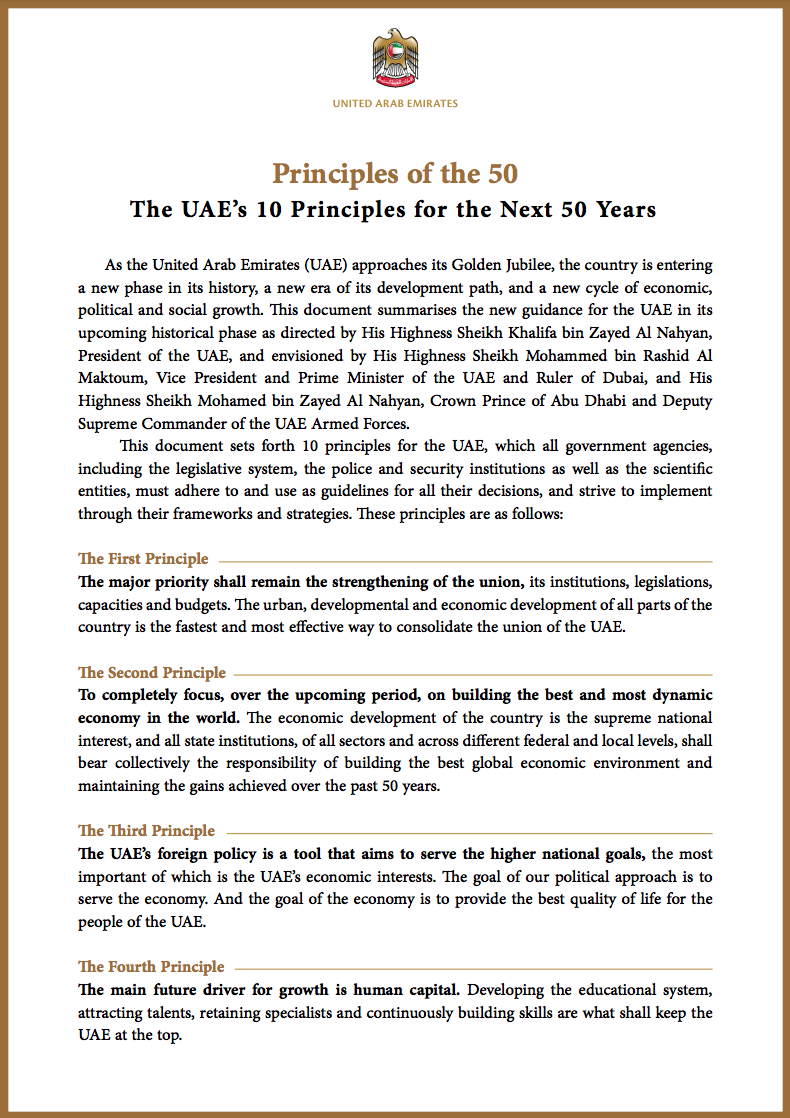 UNITED ARAB EMIRATES

Principles of the 50

The UAE's 10 Principles for the Next 50 Years

As the United Arab Emirates (UAE) approaches its Golden Jubilee, the country is entering a new phase in its history, a new era of its development path, and a new cycle of economic, political and social growth. This document summarises the new guidance for the UAE in its upcoming historical phase as directed by His Highness Sheikh Khalifa bin Zayed Al Nahyan, President of the UAE, and envisioned by His Highness Sheikh Mohammed bin Rashid Al Maktoum, Vice President and Prime Minister of the UAE and Ruler of Dubai, and His Highness Sheikh Mohamed bin Zayed Al Nahyan, Crown Prince of Abu Dhabi and Deputy Supreme Commander of the UAE Armed Forces.

This document sets forth 10 principles for the UAE, which all government agencies, including the legislative system, the police and security institutions as well as the scientific entities, must adhere to and use as guidelines for all their decisions, and strive to implement through their frameworks and strategies. These principles are as follows:

The First Principle

The major priority shall remain the strengthening of the union, its institutions, legislations, capacities and budgets. The urban, developmental and economic development of all parts of the country is the fastest and most effective way to consolidate the union of the UAE.

The Second Principle

To completely focus, over the upcoming period, on building the best and most dynamic economy in the world. The economic development of the country is the supreme national interest, and all state institutions, of all sectors and across different federal and local levels, shall bear collectively the responsibility of building the best global economic environment and maintaining the gains achieved over the past 50 years.

The Third Principle

The UAE's foreign policy is a tool that aims to serve the higher national goals, the most important of which is the UAE's economic interests. The goal of our political approach is to serve the economy. And the goal of the economy is to provide the best quality of life for the people of the UAE.

The Fourth Principle

The main future driver for growth is human capital. Developing the educational system, attracting talents, retaining specialists and continuously building skills are what shall keep the UAE at the top.